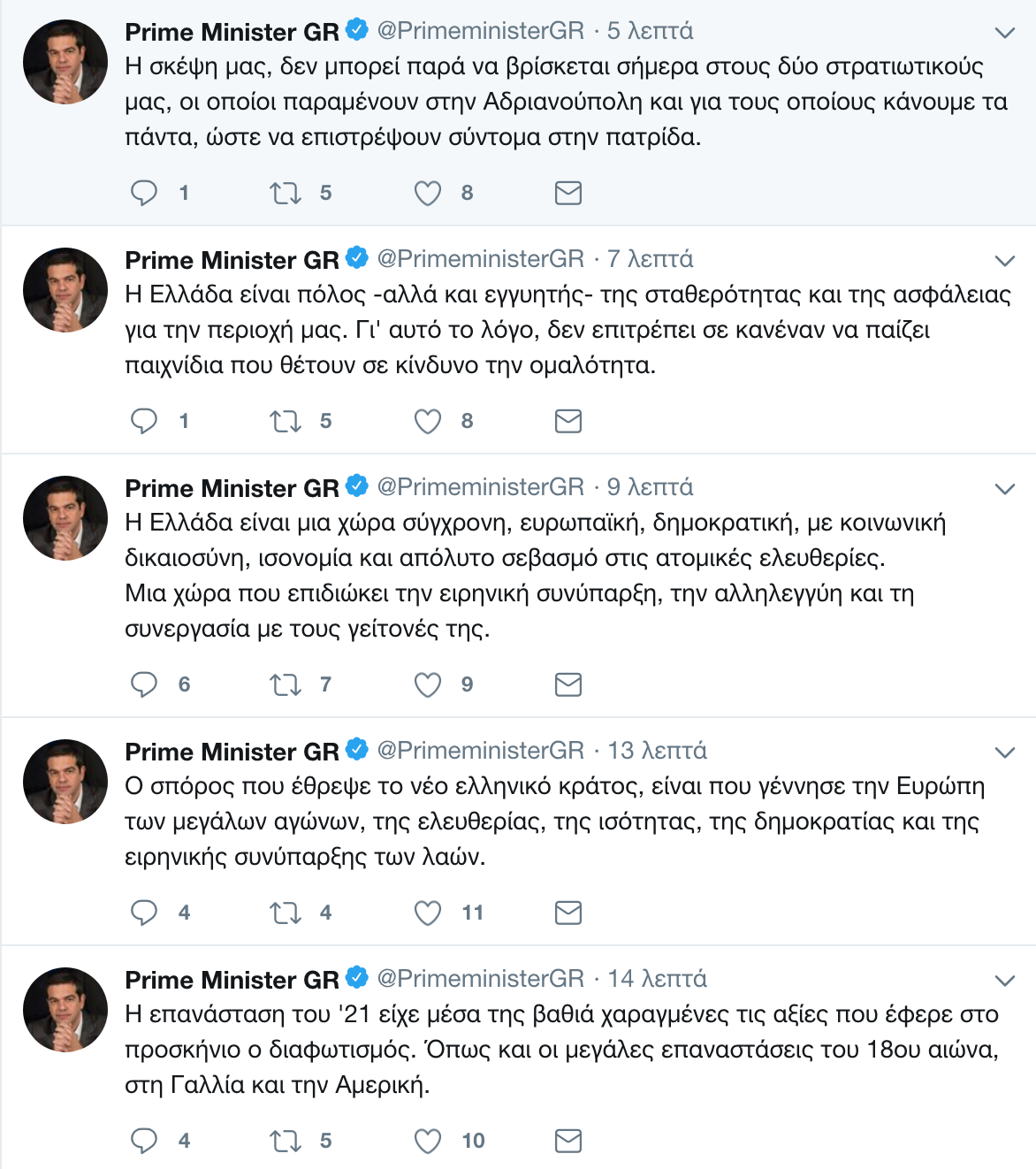 Prime Minister GR @PrimeministerGR · 5 λεπτά
Η σκέψη μας, δεν μπορεί παρά να βρίσκεται σήμερα στους δύο στρατιωτικούς μας, οι οποίοι παραμένουν στην Αδριανούπολη και για τους οποίους κάνουμε τα πάντα, ώστε να επιστρέψουν σύντομα στην πατρίδα.

1 5 8

Prime Minister GR @PrimeministerGR · 7 λεπτά
Η Ελλάδα είναι πόλος -αλλά και εγγυητής- της σταθερότητας και της ασφάλειας για την περιοχή μας. Γι' αυτό το λόγο, δεν επιτρέπει σε κανέναν να παίζει παιχνίδια που θέτουν σε κίνδυνο την ομαλότητα.

1 5 8

Prime Minister GR @PrimeministerGR · 9 λεπτά
Η Ελλάδα είναι μια χώρα σύγχρονη, ευρωπαϊκή, δημοκρατική, με κοινωνική δικαιοσύνη, ισονομία και απόλυτο σεβασμό στις ατομικές ελευθερίες.
Μια χώρα που επιδιώκει την ειρηνική συνύπαρξη, την αλληλεγγύη και τη συνεργασία με τους γείτονές της.

6 7 9

Prime Minister GR @PrimeministerGR · 13 λεπτά
Ο σπόρος που έθρεψε το νέο ελληνικό κράτος, είναι που γέννησε την Ευρώπη των μεγάλων αγώνων, της ελευθερίας, της ισότητας, της δημοκρατίας και της ειρηνικής συνύπαρξης των λαών.

4 4 11

Prime Minister GR @PrimeministerGR · 14 λεπτά
Η επανάσταση του '21 είχε μέσα της βαθιά χαραγμένες τις αξίες που έφερε στο προσκήνιο ο διαφωτισμός. Όπως και οι μεγάλες επαναστάσεις του 18ου αιώνα, στη Γαλλία και την Αμερική.

4 5 10